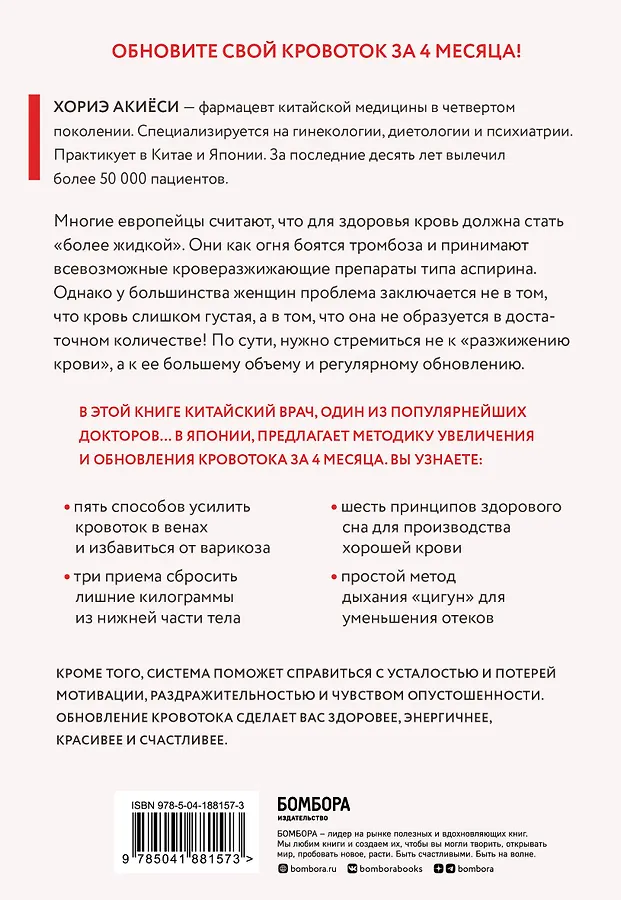 ОБНОВИТЕ СВОЙ КРОВОТОК ЗА 4 МЕСЯЦА!

ХОРИЭ АКИЁСИ — фармацевт китайской медицины в четвертом поколении. Специализируется на гинекологии, диетологии и психиатрии. Практикует в Китае и Японии. За последние десять лет вылечил более 50 000 пациентов.

Многие европейцы считают, что для здоровья кровь должна стать «более жидкой». Они как огня боятся тромбоза и принимают всевозможные кроверазжижающие препараты типа аспирина. Однако у большинства женщин проблема заключается не в том, что кровь слишком густая, а в том, что она не образуется в достаточном количестве! По сути, нужно стремиться не к «разжижению крови», а к ее большему объему и регулярному обновлению.

В ЭТОЙ КНИГЕ КИТАЙСКИЙ ВРАЧ, ОДИН ИЗ ПОПУЛЯРНЕЙШИХ ДОКТОРОВ... В ЯПОНИИ, ПРЕДЛАГАЕТ МЕТОДИКУ УВЕЛИЧЕНИЯ И ОБНОВЛЕНИЯ КРОВОТОКА ЗА 4 МЕСЯЦА. ВЫ УЗНАЕТЕ:

• пять способов усилить кровоток в венах и избавиться от варикоза

• три приема сбросить лишние килограммы из нижней части тела

• шесть принципов здорового сна для производства хорошей крови

• простой метод дыхания «цигун» для уменьшения отеков

КРОМЕ ТОГО, СИСТЕМА ПОМОЖЕТ СПРАВИТЬСЯ С УСТАЛОСТЬЮ И ПОТЕРЕЙ МОТИВАЦИИ, РАЗДРАЖИТЕЛЬНОСТЬЮ И ЧУВСТВОМ ОПУСТОШЕННОСТИ. ОБНОВЛЕНИЕ КРОВОТОКА СДЕЛАЕТ ВАС ЗДОРОВЕЕ, ЭНЕРГИЧНЕЕ, КРАСИВЕЕ И СЧАСТЛИВЕЕ.

ISBN 978-5-04-188157-3

9 785041 881573 >

БОМБОРА
ИЗДАТЕЛЬСТВО

БОМБОРА – лидер на рынке полезных и вдохновляющих книг. Мы любим книги и создаем их, чтобы вы могли творить, открывать мир, пробовать новое, расти. Быть счастливыми. Быть на волне.

bombora.ru bomborabooks bombora